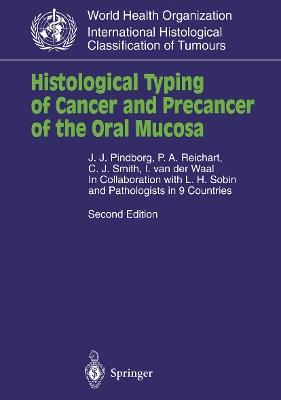 World Health Organization
International Histological
Classification of Tumours

Histological Typing of Cancer and Precancer of the Oral Mucosa

J. J. Pindborg, P. A. Reichart, C. J. Smith, I. van der Waal
In Collaboration with L. H. Sobin and Pathologists in 9 Countries

Second Edition

Springer